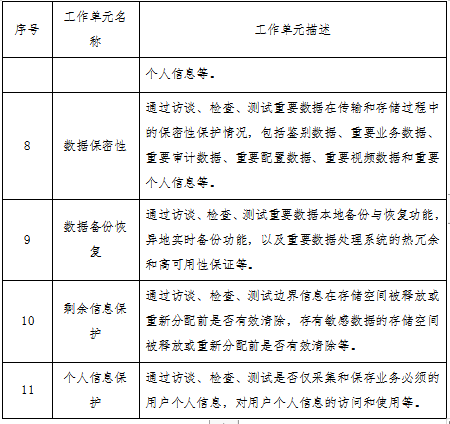 | 序号 | 工作单元名称 | 工作单元描述 |
|---|---|---|
| | | 个人信息等。 |
| 8 | 数据保密性 | 通过访谈、检查、测试重要数据在传输和存储过程中的保密性保护情况，包括鉴别数据、重要业务数据、重要审计数据、重要配置数据、重要视频数据和重要个人信息等。 |
| 9 | 数据备份恢复 | 通过访谈、检查、测试重要数据本地备份与恢复功能，异地实时备份功能，以及重要数据处理系统的热冗余和高可用性保证等。 |
| 10 | 剩余信息保护 | 通过访谈、检查、测试边界信息在存储空间被释放或重新分配前是否有效清除，存有敏感数据的存储空间被释放或重新分配前是否有效清除等。 |
| 11 | 个人信息保护 | 通过访谈、检查、测试是否仅采集和保存业务必须的用户个人信息，对用户个人信息的访问和使用等。 |